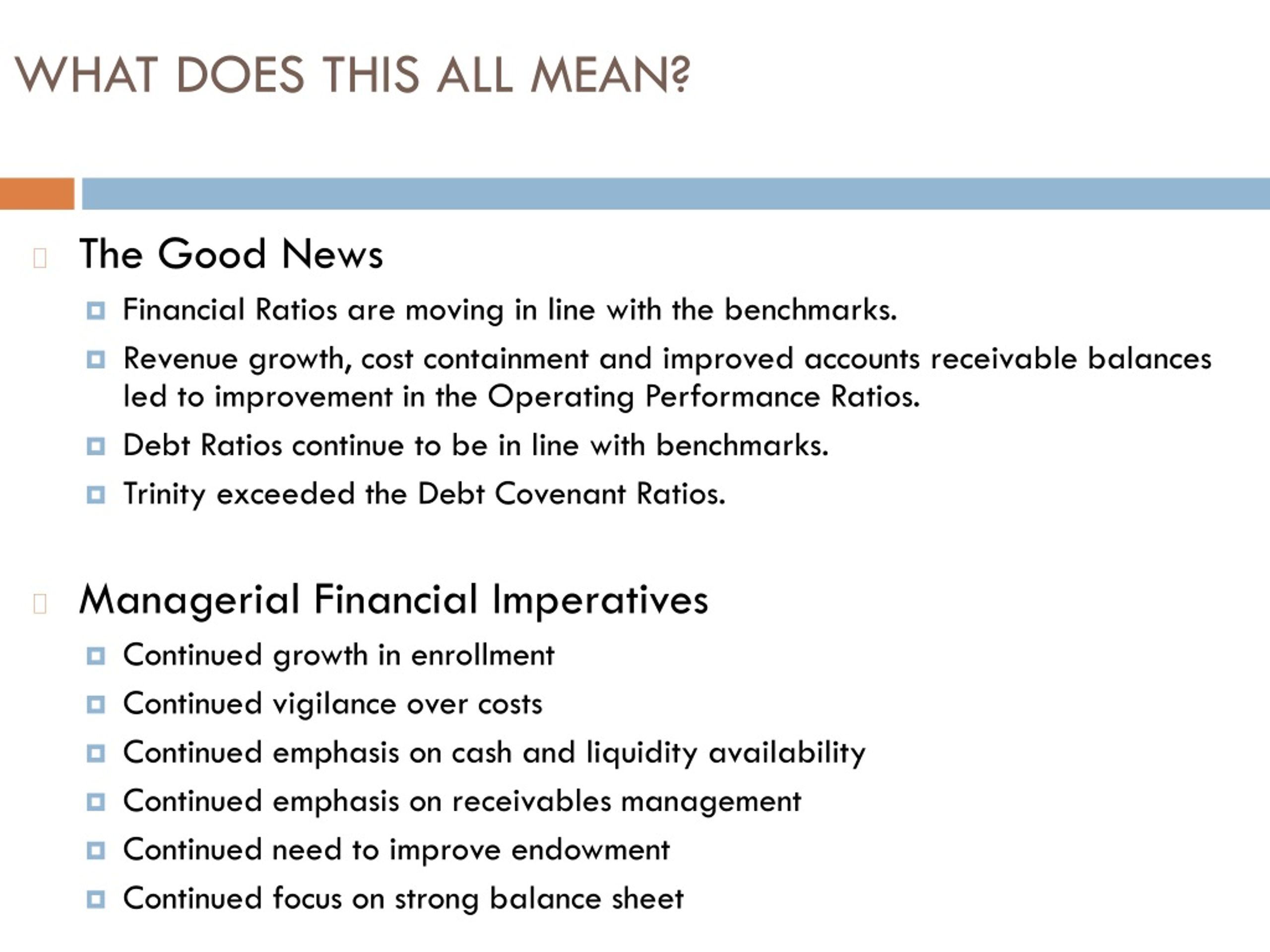 WHAT DOES THIS ALL MEAN?

The Good News

Financial Ratios are moving in line with the benchmarks.

Revenue growth, cost containment and improved accounts receivable balances led to improvement in the Operating Performance Ratios.

Debt Ratios continue to be in line with benchmarks.

Trinity exceeded the Debt Covenant Ratios.

Managerial Financial Imperatives

Continued growth in enrollment

Continued vigilance over costs

Continued emphasis on cash and liquidity availability

Continued emphasis on receivables management

Continued need to improve endowment

Continued focus on strong balance sheet